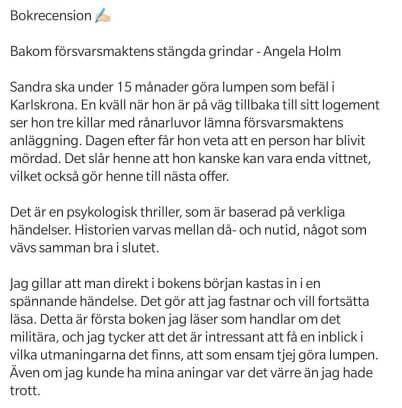 Bokrecension ✍🏼

Bakom försvarsmaktens stängda grindar - Angela Holm

Sandra ska under 15 månader göra lumpen som befäl i Karlskrona. En kväll när hon är på väg tillbaka till sitt logement ser hon tre killar med rånarluvor lämna försvarsmaktens anläggning. Dagen efter får hon veta att en person har blivit mördad. Det slår henne att hon kanske kan vara enda vittnet, vilket också gör henne till nästa offer.

Det är en psykologisk thriller, som är baserad på verkliga händelser. Historien varvas mellan då- och nutid, något som vävs samman bra i slutet.

Jag gillar att man direkt i bokens början kastas in i en spännande händelse. Det gör att jag fastnar och vill fortsätta läsa. Detta är första boken jag läser som handlar om det militära, och jag tycker att det är intressant att få en inblick i vilka utmaningarna det finns, att som ensam tjej göra lumpen. Även om jag kunde ha mina aningar var det värre än jag hade trott.